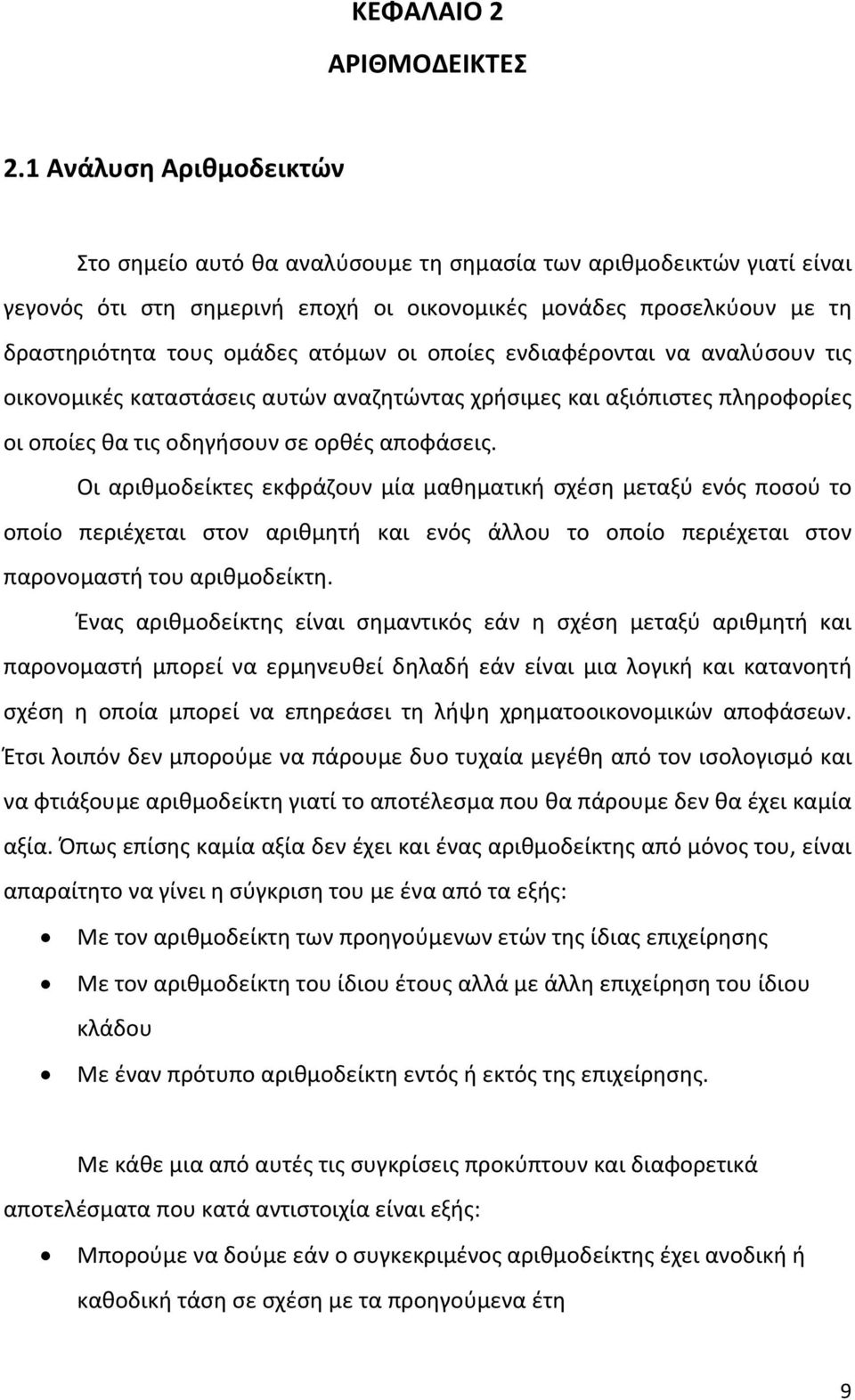 ΚΕΦΑΛΑΙΟ 2

ΑΡΙΘΜΟΔΕΙΚΤΕΣ

2.1 Ανάλυση Αριθμοδεικτών

Στο σημείο αυτό θα αναλύσουμε τη σημασία των αριθμοδεικτών γιατί είναι γεγονός ότι στη σημερινή εποχή οι οικονομικές μονάδες προσελκύουν με τη δραστηριότητα τους ομάδες ατόμων οι οποίες ενδιαφέρονται να αναλύσουν τις οικονομικές καταστάσεις αυτών αναζητώντας χρήσιμες και αξιόπιστες πληροφορίες οι οποίες θα τις οδηγήσουν σε ορθές αποφάσεις.

Οι αριθμοδείκτες εκφράζουν μία μαθηματική σχέση μεταξύ ενός ποσού το οποίο περιέχεται στον αριθμητή και ενός άλλου το οποίο περιέχεται στον παρονομαστή του αριθμοδείκτη.

Ένας αριθμοδείκτης είναι σημαντικός εάν η σχέση μεταξύ αριθμητή και παρονομαστή μπορεί να ερμηνευθεί δηλαδή εάν είναι μια λογική και κατανοητή σχέση η οποία μπορεί να επηρεάσει τη λήψη χρηματοοικονομικών αποφάσεων. Έτσι λοιπόν δεν μπορούμε να πάρουμε δυο τυχαία μεγέθη από τον ισολογισμό και να φτιάξουμε αριθμοδείκτη γιατί το αποτέλεσμα που θα πάρουμε δεν θα έχει καμία αξία. Όπως επίσης καμία αξία δεν έχει και ένας αριθμοδείκτης από μόνος του, είναι απαραίτητο να γίνει η σύγκριση του με ένα από τα εξής:

• Με τον αριθμοδείκτη των προηγούμενων ετών της ίδιας επιχείρησης
• Με τον αριθμοδείκτη του ίδιου έτους αλλά με άλλη επιχείρηση του ίδιου κλάδου
• Με έναν πρότυπο αριθμοδείκτη εντός ή εκτός της επιχείρησης.

Με κάθε μια από αυτές τις συγκρίσεις προκύπτουν και διαφορετικά αποτελέσματα που κατά αντιστοιχία είναι εξής:

• Μπορούμε να δούμε εάν ο συγκεκριμένος αριθμοδείκτης έχει ανοδική ή καθοδική τάση σε σχέση με τα προηγούμενα έτη

9